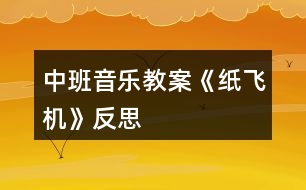 中班音乐教案《纸飞机》反思